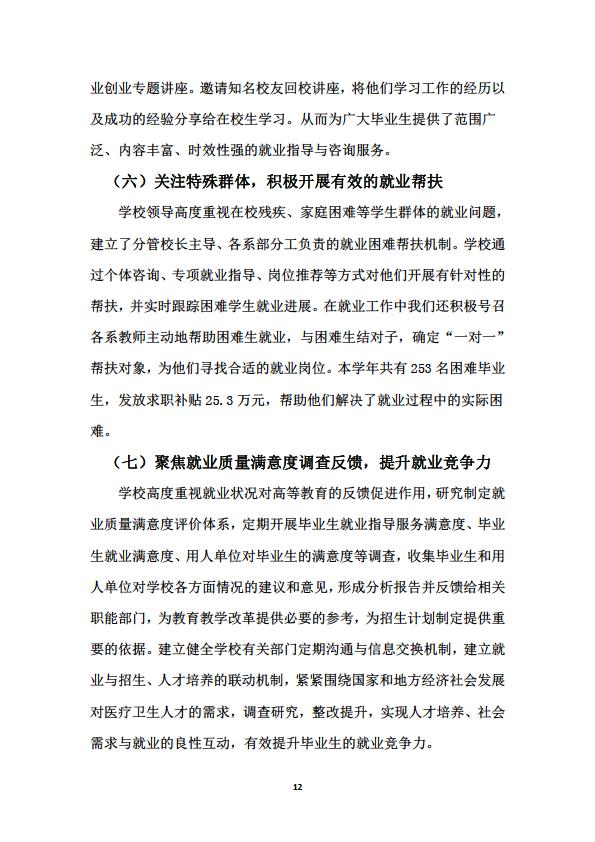 业创业专题讲座。邀请知名校友回校讲座，将他们学习工作的经历以及成功的经验分享给在校生学习。从而为广大毕业生提供了范围广泛、内容丰富、时效性强的就业指导与咨询服务。

（六）关注特殊群体，积极开展有效的就业帮扶

学校领导高度重视在校残疾、家庭困难等学生群体的就业问题，建立了分管校长主导、各系部分工负责的就业困难帮扶机制。学校通过个体咨询、专项就业指导、岗位推荐等方式对他们开展有针对性的帮扶，并实时跟踪困难学生就业进展。在就业工作中我们还积极号召各系教师主动地帮助困难生就业，与困难生结对子，确定“一对一”帮扶对象，为他们寻找合适的就业岗位。本学年共有 253 名困难毕业生，发放求职补贴 25.3 万元，帮助他们解决了就业过程中的实际困难。

（七）聚焦就业质量满意度调查反馈，提升就业竞争力

学校高度重视就业状况对高等教育的反馈促进作用，研究制定就业质量满意度评价体系，定期开展毕业生就业指导服务满意度、毕业生就业满意度、用人单位对毕业生的满意度等调查，收集毕业生和用人单位对学校各方面情况的建议和意见，形成分析报告并反馈给相关职能部门，为教育教学改革提供必要的参考，为招生计划制定提供重要的依据。建立健全学校有关部门定期沟通与信息交换机制，建立就业与招生、人才培养的联动机制，紧紧围绕国家和地方经济社会发展对医疗卫生人才的需求，调查研究，整改提升，实现人才培养、社会需求与就业的良性互动，有效提升毕业生的就业竞争力。

12